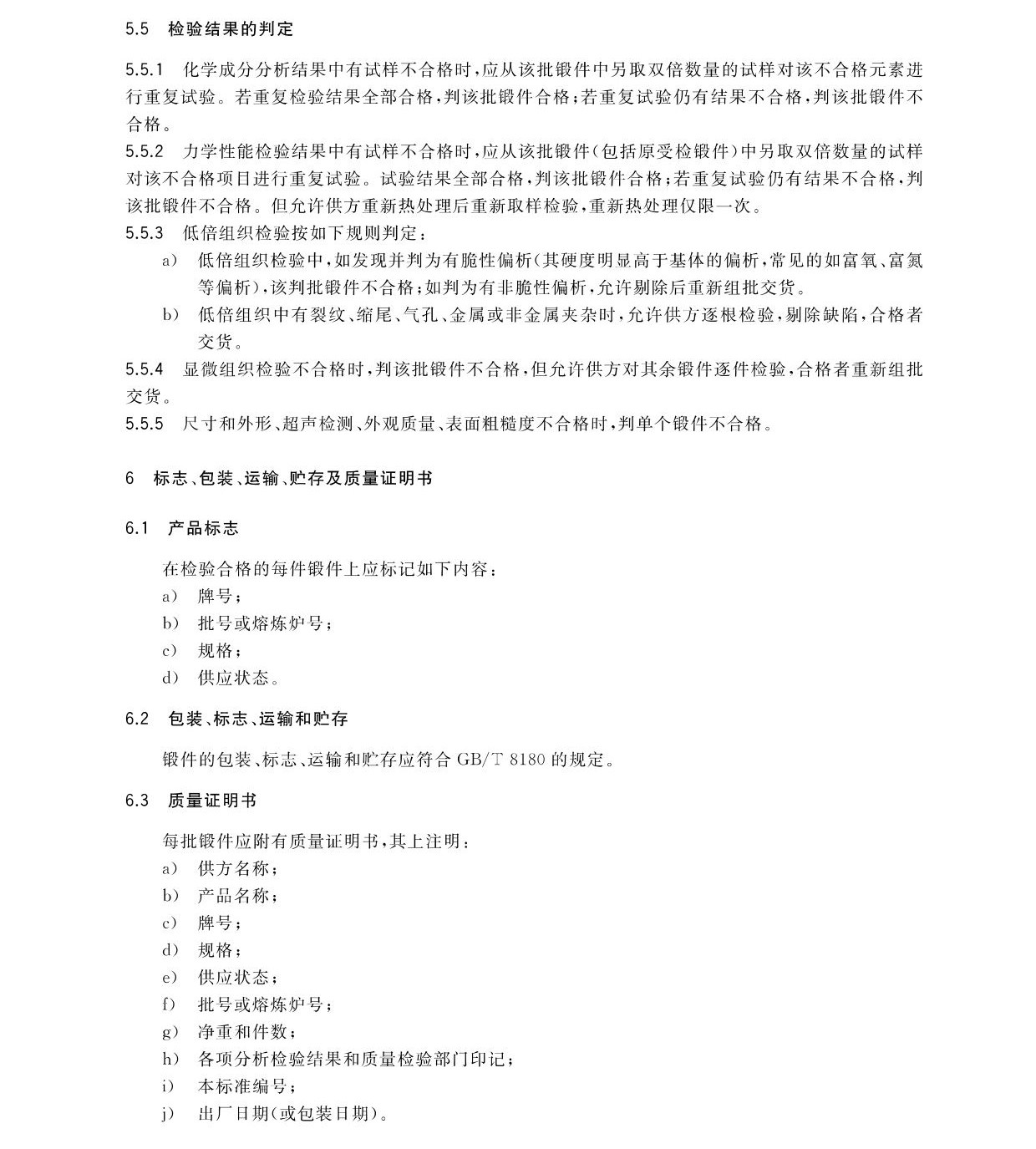 5.5 检验结果的判定

5.5.1 化学成分分析结果中有试样不合格时，应从该批锻件中另取双倍数量的试样对该不合格元素进行重复试验。若重复检验结果全部合格，判该批锻件合格；若重复试验仍有结果不合格，判该批锻件不合格。

5.5.2 力学性能检验结果中有试样不合格时，应从该批锻件（包括原受检锻件）中另取双倍数量的试样对该不合格项目进行重复试验。试验结果全部合格，判该批锻件合格；若重复试验仍有结果不合格，判该批锻件不合格。但允许供方重新热处理后重新取样检验，重新热处理仅限一次。

5.5.3 低倍组织检验按如下规则判定：

a） 低倍组织检验中，如发现并判为有脆性偏析（其硬度明显高于基体的偏析，常见的如富氧、富氮等偏析），该判批锻件不合格；如判为有非脆性偏析，允许剔除后重新组批交货。

b） 低倍组织中有裂纹、缩尾、气孔、金属或非金属夹杂时，允许供方逐根检验，剔除缺陷，合格者交货。

5.5.4 显微组织检验不合格时，判该批锻件不合格，但允许供方对其余锻件逐件检验，合格者重新组批交货。

5.5.5 尺寸和外形、超声检测、外观质量、表面粗糙度不合格时，判单个锻件不合格。

6 标志、包装、运输、贮存及质量证明书

6.1 产品标志

在检验合格的每件锻件上应标记如下内容：

a） 牌号；
b） 批号或熔炼炉号；
c） 规格；
d） 供应状态。

6.2 包装、标志、运输和贮存

锻件的包装、标志、运输和贮存应符合 GB/T 8180 的规定。

6.3 质量证明书

每批锻件应附有质量证明书，其上注明：

a） 供方名称；
b） 产品名称；
c） 牌号；
d） 规格；
e） 供应状态；
f） 批号或熔炼炉号；
g） 净重和件数；
h） 各项分析检验结果和质量检验部门印记；
i） 本标准编号；
j） 出厂日期（或包装日期）。